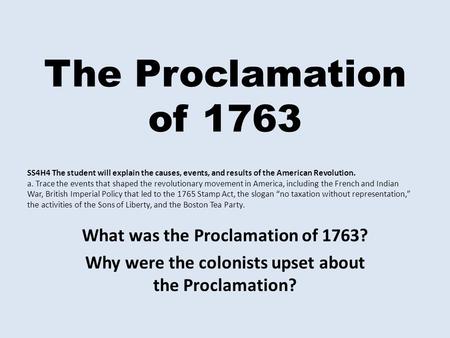 The Proclamation of 1763

SS4H4 The student will explain the causes, events, and results of the American Revolution.
a. Trace the events that shaped the revolutionary movement in America, including the French and Indian War, British Imperial Policy that led to the 1765 Stamp Act, the slogan "no taxation without representation," the activities of the Sons of Liberty, and the Boston Tea Party.

What was the Proclamation of 1763?

Why were the colonists upset about the Proclamation?